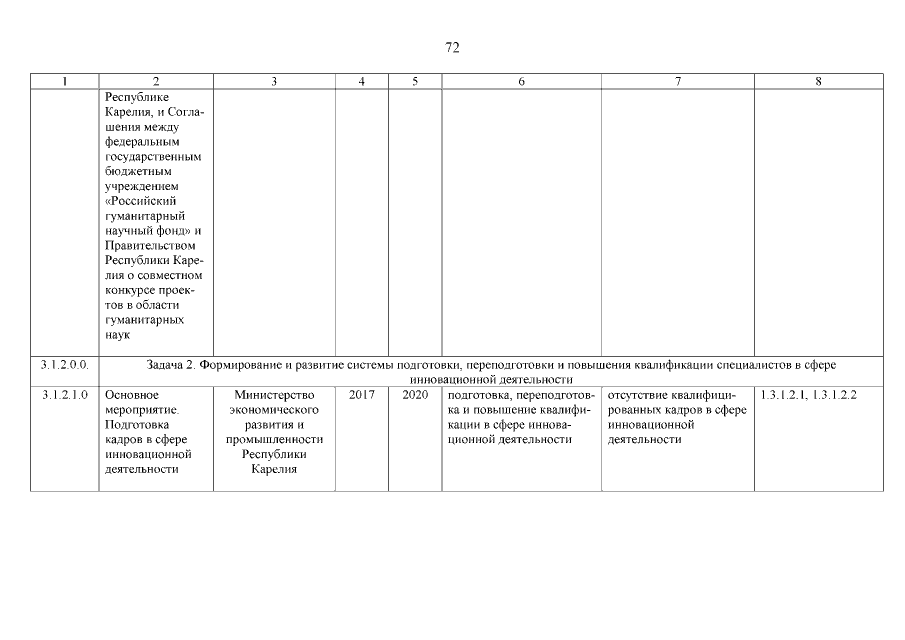 72

| 1 | 2 | 3 | 4 | 5 | 6 | 7 | 8 |
|---|---|---|---|---|---|---|---|
| | Республике Карелия, и Соглашения между федеральным государственным бюджетным учреждением «Российский гуманитарный научный фонд» и Правительством Республики Карелия о совместном конкурсе проектов в области гуманитарных наук | | | | | | |
| 3.1.2.0.0. | Задача 2. Формирование и развитие системы подготовки, переподготовки и повышения квалификации специалистов в сфере инновационной деятельности | | | | | | |
| 3.1.2.1.0 | Основное мероприятие. Подготовка кадров в сфере инновационной деятельности | Министерство экономического развития и промышленности Республики Карелия | 2017 | 2020 | подготовка, переподготовка и повышение квалификации в сфере инновационной деятельности | отсутствие квалифицированных кадров в сфере инновационной деятельности | 1.3.1.2.1, 1.3.1.2.2 |